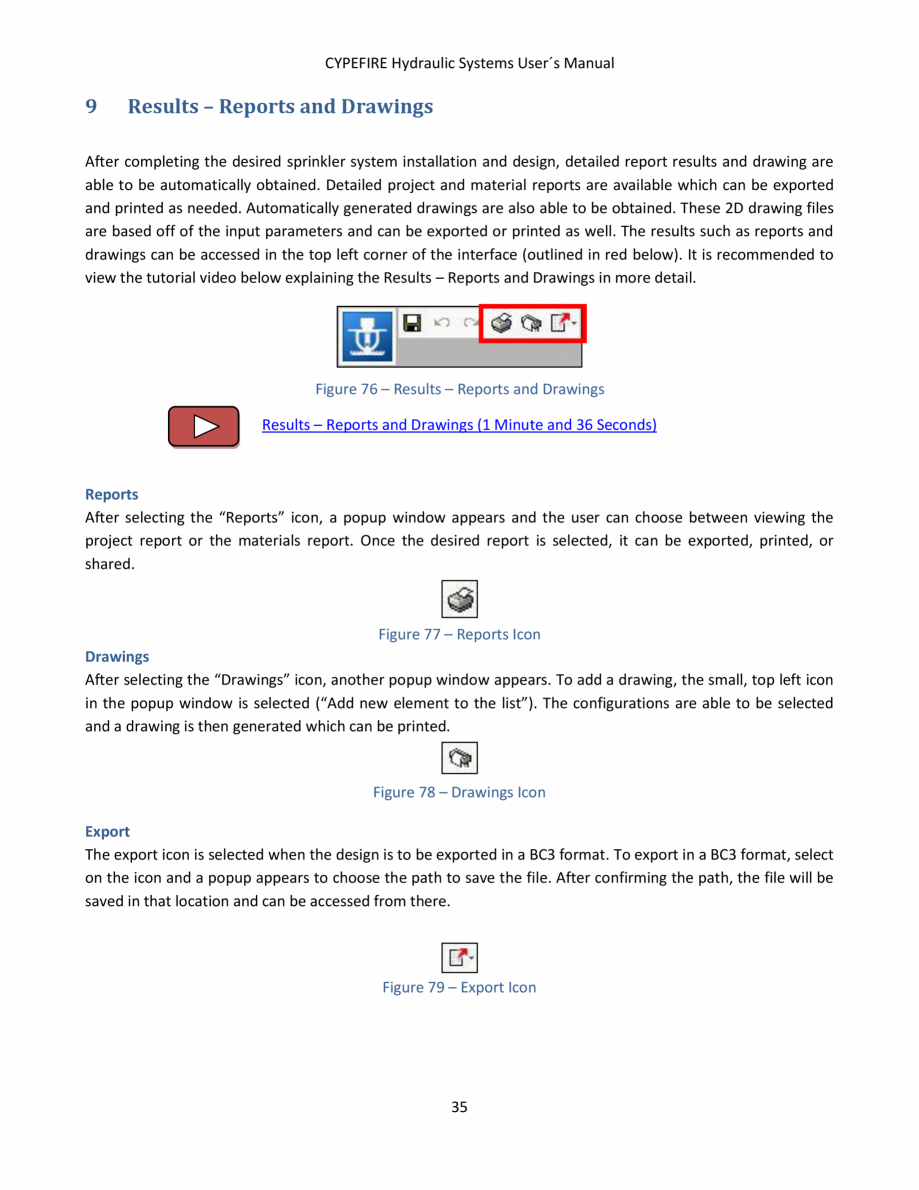 CYPEFIRE Hydraulic Systems User´s Manual

9 Results – Reports and Drawings

After completing the desired sprinkler system installation and design, detailed report results and drawing are able to be automatically obtained. Detailed project and material reports are available which can be exported and printed as needed. Automatically generated drawings are also able to be obtained. These 2D drawing files are based off of the input parameters and can be exported or printed as well. The results such as reports and drawings can be accessed in the top left corner of the interface (outlined in red below). It is recommended to view the tutorial video below explaining the Results – Reports and Drawings in more detail.

Figure 76 – Results – Reports and Drawings

Results – Reports and Drawings (1 Minute and 36 Seconds)

Reports
After selecting the “Reports” icon, a popup window appears and the user can choose between viewing the project report or the materials report. Once the desired report is selected, it can be exported, printed, or shared.

Figure 77 – Reports Icon

Drawings
After selecting the “Drawings” icon, another popup window appears. To add a drawing, the small, top left icon in the popup window is selected (“Add new element to the list”). The configurations are able to be selected and a drawing is then generated which can be printed.

Figure 78 – Drawings Icon

Export
The export icon is selected when the design is to be exported in a BC3 format. To export in a BC3 format, select on the icon and a popup appears to choose the path to save the file. After confirming the path, the file will be saved in that location and can be accessed from there.

Figure 79 – Export Icon

35